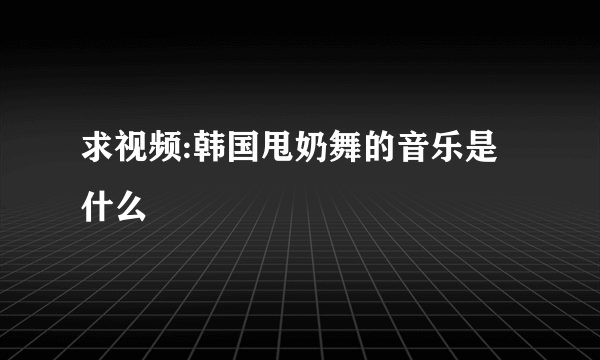 求视频:韩国甩奶舞的音乐是什么